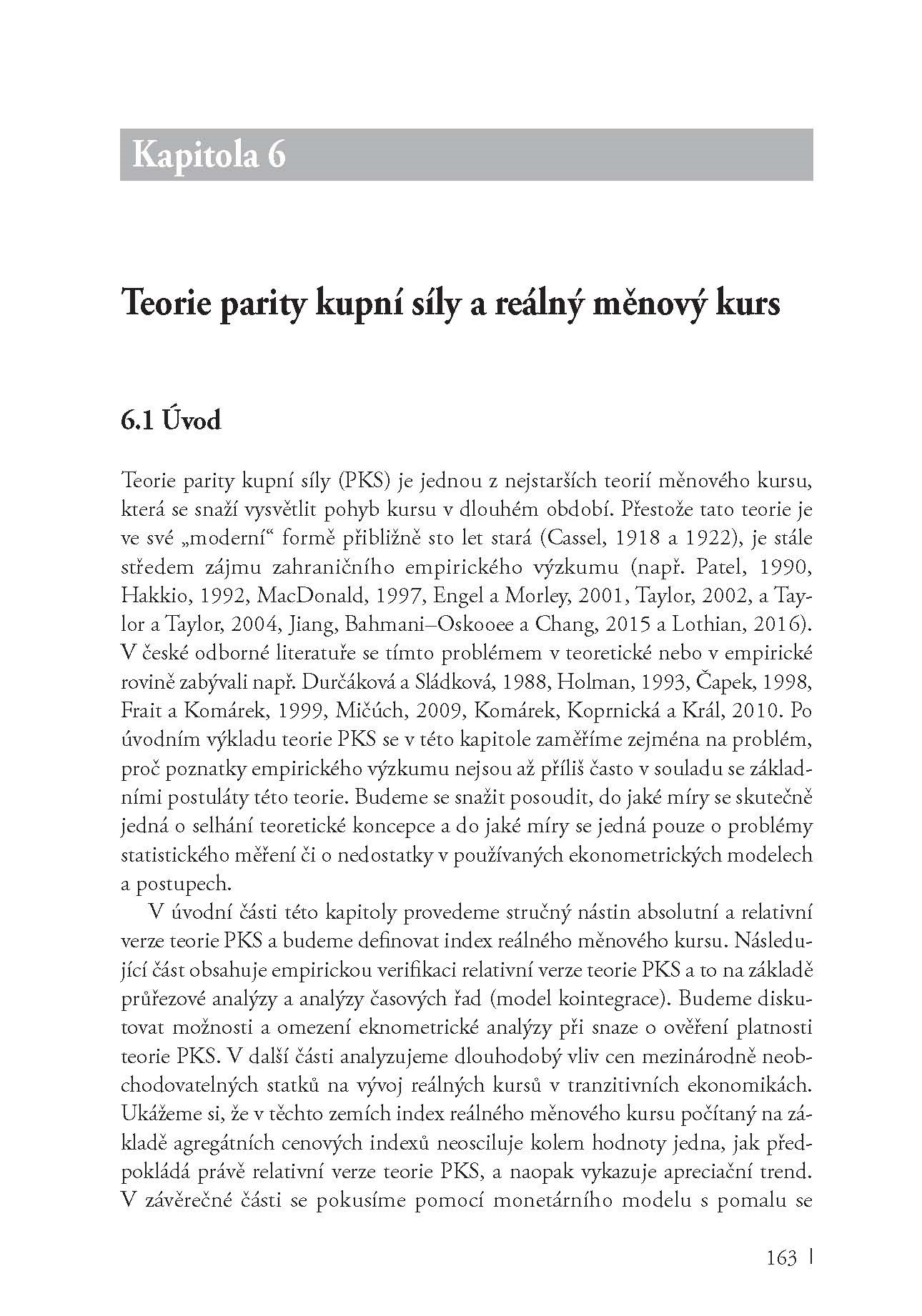 Kapitola 6

Teorie parity kupní síly a reálný měnový kurs

6.1 Úvod

Teorie parity kupní síly (PKS) je jednou z nejstarších teorií měnového kursu, která se snaží vysvětlit pohyb kursu v dlouhém období. Přestože tato teorie je ve své „moderní“ formě přibližně sto let stará (Cassel, 1918 a 1922), je stále středem zájmu zahraničního empirického výzkumu (např. Patel, 1990, Hakkio, 1992, MacDonald, 1997, Engel a Morley, 2001, Taylor, 2002, a Taylor a Taylor, 2004, Jiang, Bahmani–Oskooee a Chang, 2015 a Lothian, 2016). V české odborné literatuře se tímto problémem v teoretické nebo v empirické rovině zabývali např. Durčáková a Sládková, 1988, Holman, 1993, Čapek, 1998, Frait a Komárek, 1999, Mičúch, 2009, Komárek, Koprnická a Král, 2010. Po úvodním výkladu teorie PKS se v této kapitole zaměříme zejména na problém, proč poznatky empirického výzkumu nejsou až příliš často v souladu se základními postuláty této teorie. Budeme se snažit posoudit, do jaké míry se skutečně jedná o selhání teoretické koncepce a do jaké míry se jedná pouze o problémy statistického měření či o nedostatky v používaných ekonometrických modelech a postupech.

V úvodní části této kapitoly provedeme stručný nástin absolutní a relativní verze teorie PKS a budeme definovat index reálného měnového kursu. Následující část obsahuje empirickou verifikaci relativní verze teorie PKS a to na základě průřezové analýzy a analýzy časových řad (model kointegrace). Budeme diskutovat možnosti a omezení eknometrické analýzy při snaze o ověření platnosti teorie PKS. V další části analyzujeme dlouhodobý vliv cen mezinárodně neobchodovatelných statků na vývoj reálných kursů v tranzitivních ekonomikách. Ukážeme si, že v těchto zemích index reálného měnového kursu počítaný na základě agregátních cenových indexů neosciluje kolem hodnoty jedna, jak předpokládá právě relativní verze teorie PKS, a naopak vykazuje apreciační trend. V závěrečné části se pokusíme pomocí monetárního modelu s pomalu se

163